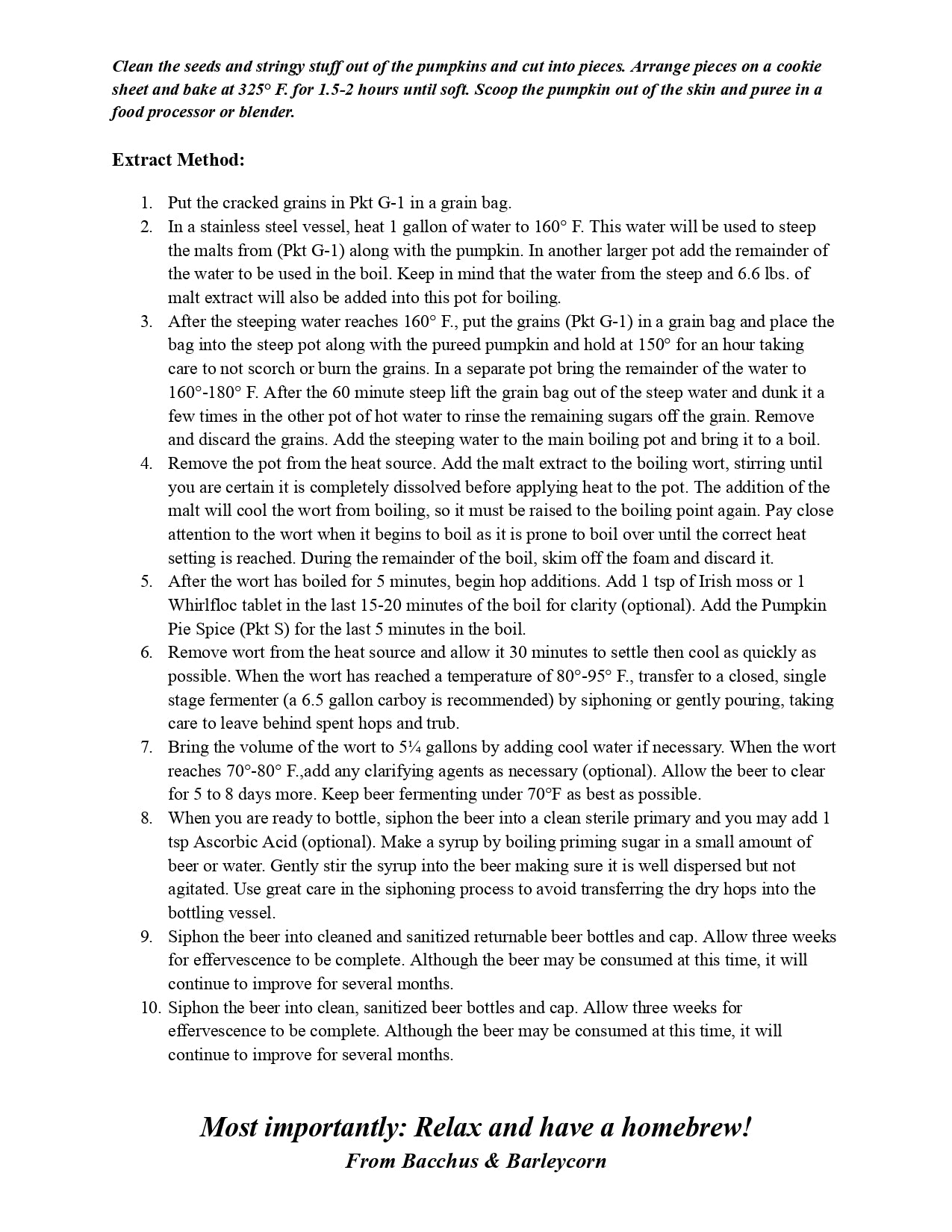 Clean the seeds and stringy stuff out of the pumpkins and cut into pieces. Arrange pieces on a cookie sheet and bake at 325° F. for 1.5-2 hours until soft. Scoop the pumpkin out of the skin and puree in a food processor or blender.

Extract Method:

1. Put the cracked grains in Pkt G-1 in a grain bag.
2. In a stainless steel vessel, heat 1 gallon of water to 160° F. This water will be used to steep the malts from (Pkt G-1) along with the pumpkin. In another larger pot add the remainder of the water to be used in the boil. Keep in mind that the water from the steep and 6.6 lbs. of malt extract will also be added into this pot for boiling.
3. After the steeping water reaches 160° F., put the grains (Pkt G-1) in a grain bag and place the bag into the steep pot along with the pureed pumpkin and hold at 150° for an hour taking care to not scorch or burn the grains. In a separate pot bring the remainder of the water to 160°-180° F. After the 60 minute steep lift the grain bag out of the steep water and dunk it a few times in the other pot of hot water to rinse the remaining sugars off the grain. Remove and discard the grains. Add the steeping water to the main boiling pot and bring it to a boil.
4. Remove the pot from the heat source. Add the malt extract to the boiling wort, stirring until you are certain it is completely dissolved before applying heat to the pot. The addition of the malt will cool the wort from boiling, so it must be raised to the boiling point again. Pay close attention to the wort when it begins to boil as it is prone to boil over until the correct heat setting is reached. During the remainder of the boil, skim off the foam and discard it.
5. After the wort has boiled for 5 minutes, begin hop additions. Add 1 tsp of Irish moss or 1 Whirlfloc tablet in the last 15-20 minutes of the boil for clarity (optional). Add the Pumpkin Pie Spice (Pkt S) for the last 5 minutes in the boil.
6. Remove wort from the heat source and allow it 30 minutes to settle then cool as quickly as possible. When the wort has reached a temperature of 80°-95° F., transfer to a closed, single stage fermenter (a 6.5 gallon carboy is recommended) by siphoning or gently pouring, taking care to leave behind spent hops and trub.
7. Bring the volume of the wort to 5¼ gallons by adding cool water if necessary. When the wort reaches 70°-80° F.,add any clarifying agents as necessary (optional). Allow the beer to clear for 5 to 8 days more. Keep beer fermenting under 70°F as best as possible.
8. When you are ready to bottle, siphon the beer into a clean sterile primary and you may add 1 tsp Ascorbic Acid (optional). Make a syrup by boiling priming sugar in a small amount of beer or water. Gently stir the syrup into the beer making sure it is well dispersed but not agitated. Use great care in the siphoning process to avoid transferring the dry hops into the bottling vessel.
9. Siphon the beer into cleaned and sanitized returnable beer bottles and cap. Allow three weeks for effervescence to be complete. Although the beer may be consumed at this time, it will continue to improve for several months.
10. Siphon the beer into clean, sanitized beer bottles and cap. Allow three weeks for effervescence to be complete. Although the beer may be consumed at this time, it will continue to improve for several months.

Most importantly: Relax and have a homebrew!
From Bacchus & Barleycorn